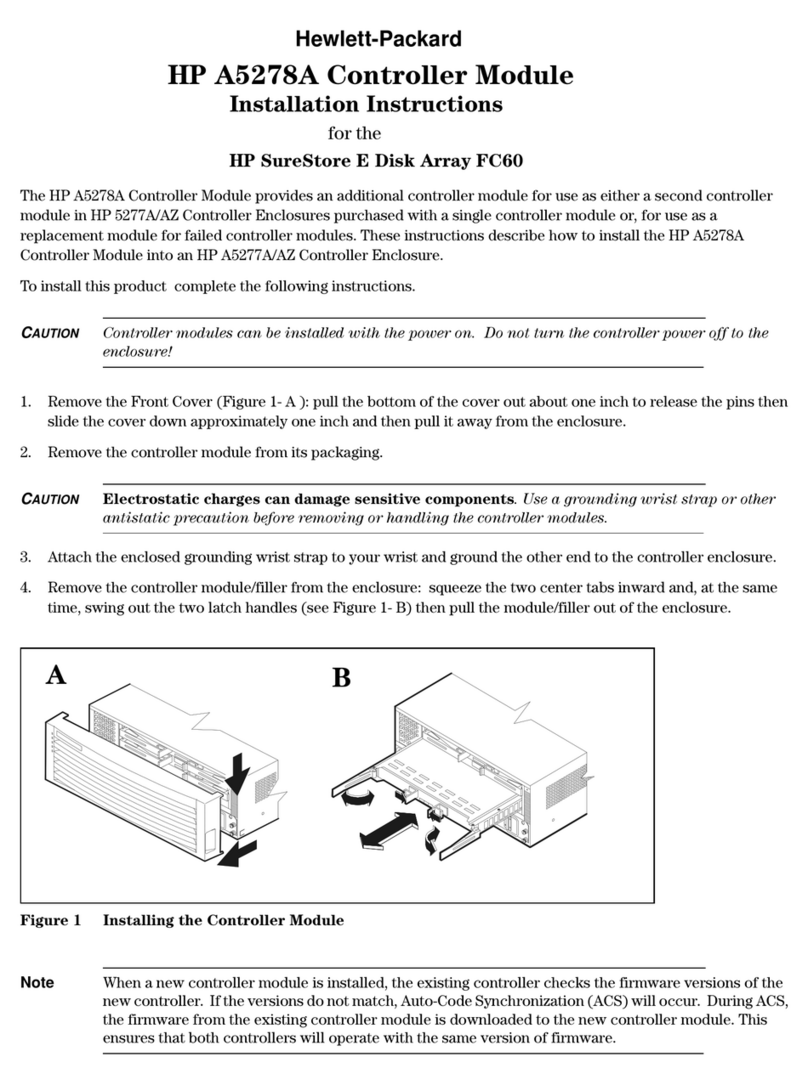 Hewlett-Packard

HP A5278A Controller Module
Installation Instructions
for the
HP SureStore E Disk Array FC60

The HP A5278A Controller Module provides an additional controller module for use as either a second controller module in HP 5277A/AZ Controller Enclosures purchased with a single controller module or, for use as a replacement module for failed controller modules. These instructions describe how to install the HP A5278A Controller Module into an HP A5277A/AZ Controller Enclosure.

To install this product  complete the following instructions.

CAUTION Controller modules can be installed with the power on.  Do not turn the controller power off to the enclosure!

1. Remove the Front Cover (Figure 1- A ): pull the bottom of the cover out about one inch to release the pins then slide the cover down approximately one inch and then pull it away from the enclosure.

2. Remove the controller module from its packaging.

CAUTION Electrostatic charges can damage sensitive components. Use a grounding wrist strap or other antistatic precaution before removing or handling the controller modules.

3. Attach the enclosed grounding wrist strap to your wrist and ground the other end to the controller enclosure.

4. Remove the controller module/filler from the enclosure:  squeeze the two center tabs inward and, at the same time, swing out the two latch handles (see Figure 1- B) then pull the module/filler out of the enclosure.

A

B

Figure 1 Installing the Controller Module

Note When a new controller module is installed, the existing controller checks the firmware versions of the new controller.  If the versions do not match, Auto-Code Synchronization (ACS) will occur.  During ACS, the firmware from the existing controller module is downloaded to the new controller module. This ensures that both controllers will operate with the same version of firmware.